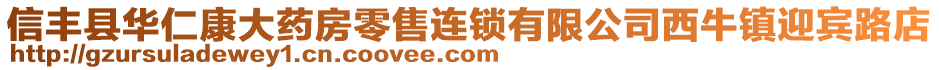 信丰县华仁康大药房零售连锁有限公司西牛镇迎宾路店
http://gzursuladewey1.cn.coovee.com